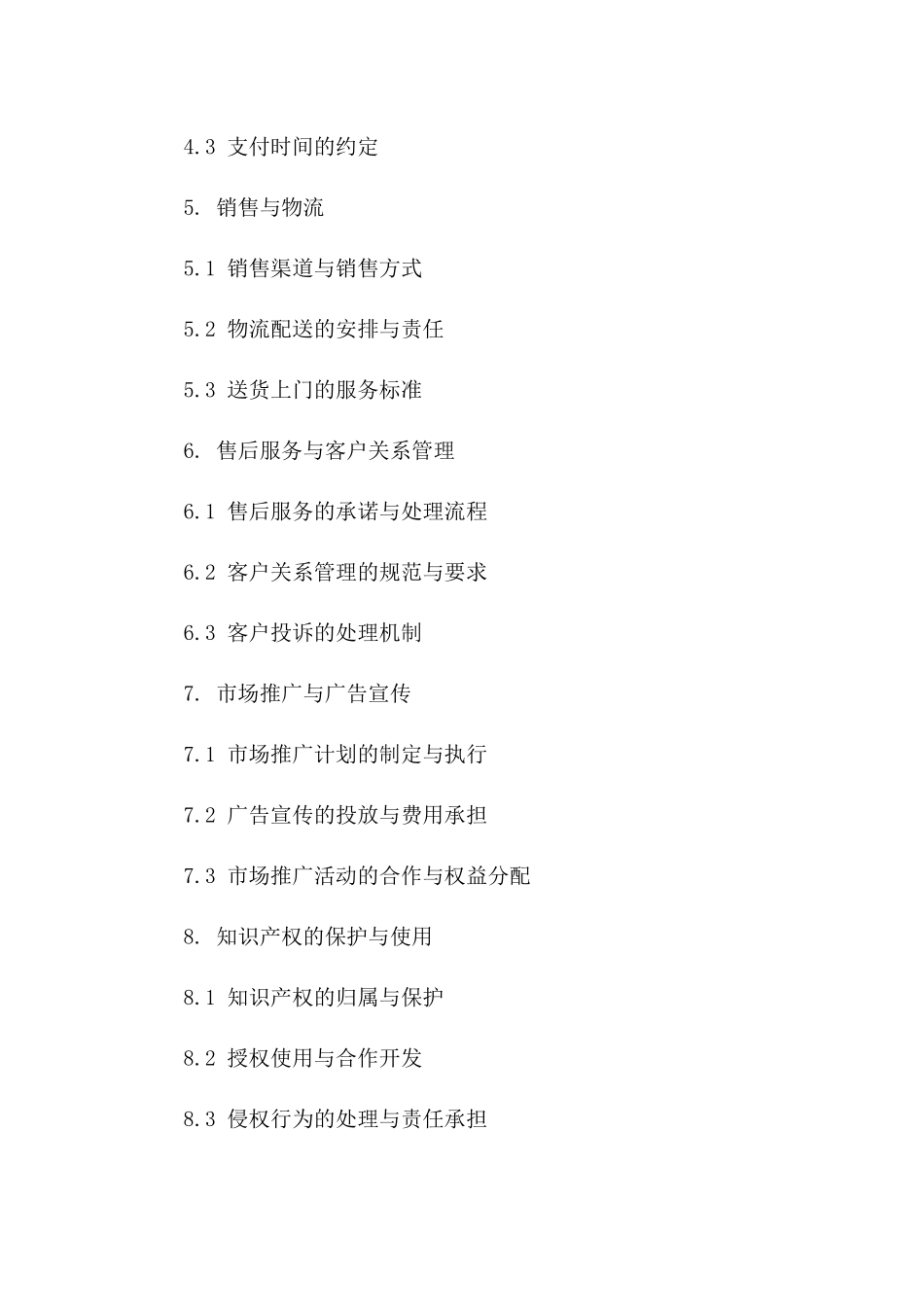 4.3 支付时间的约定

5. 销售与物流

5.1 销售渠道与销售方式

5.2 物流配送的安排与责任

5.3 送货上门的服务标准

6. 售后服务与客户关系管理

6.1 售后服务的承诺与处理流程

6.2 客户关系管理的规范与要求

6.3 客户投诉的处理机制

7. 市场推广与广告宣传

7.1 市场推广计划的制定与执行

7.2 广告宣传的投放与费用承担

7.3 市场推广活动的合作与权益分配

8. 知识产权的保护与使用

8.1 知识产权的归属与保护

8.2 授权使用与合作开发

8.3 侵权行为的处理与责任承担